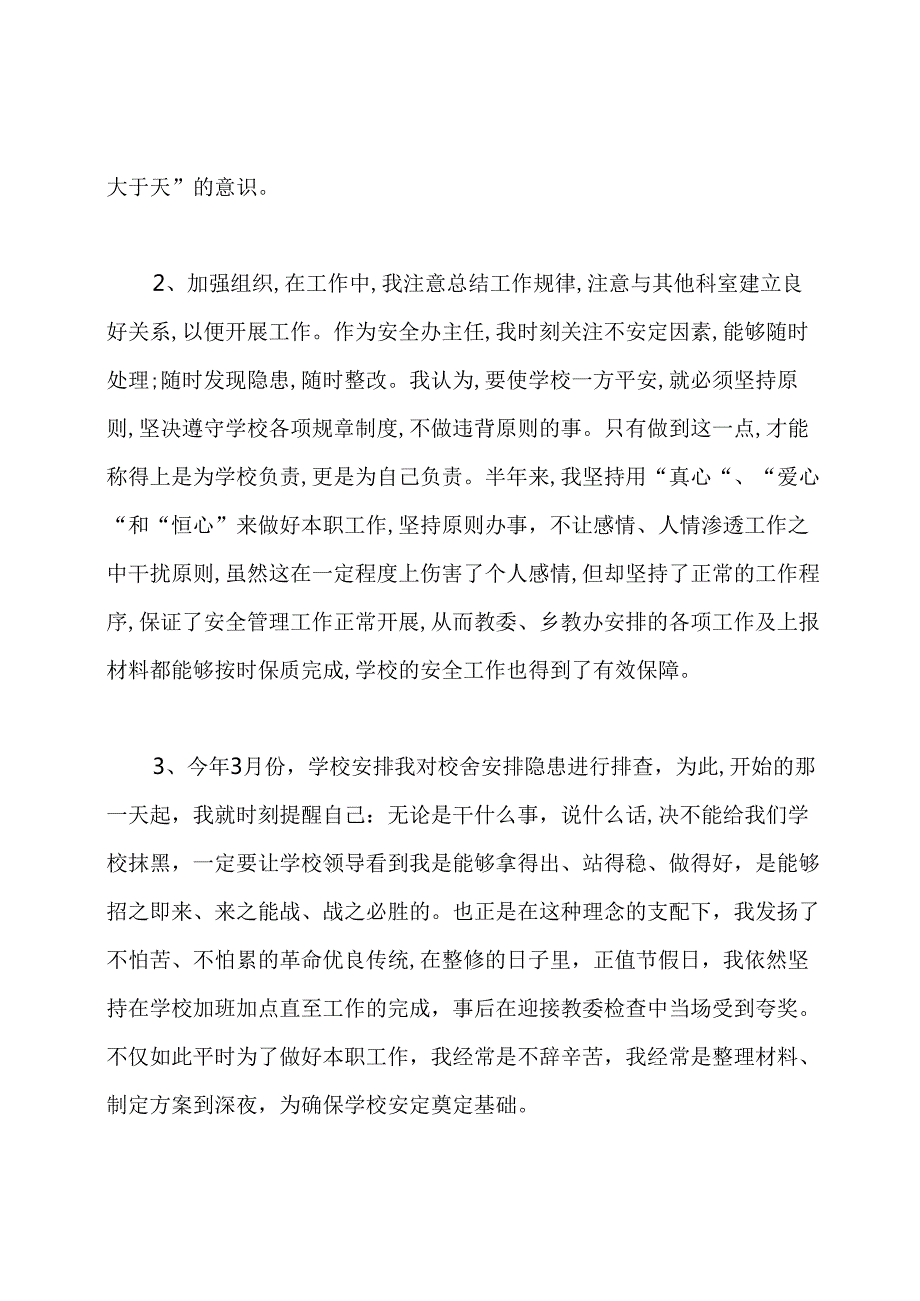 大于天”的意识。

2、加强组织,在工作中,我注意总结工作规律,注意与其他科室建立良好关系,以便开展工作。作为安全办主任,我时刻关注不安定因素,能够随时处理;随时发现隐患,随时整改。我认为,要使学校一方平安,就必须坚持原则,坚决遵守学校各项规章制度,不做违背原则的事。只有做到这一点,才能称得上是为学校负责,更是为自己负责。半年来,我坚持用“真心“、“爱心“和“恒心”来做好本职工作,坚持原则办事，不让感情、人情渗透工作之中干扰原则,虽然这在一定程度上伤害了个人感情,但却坚持了正常的工作程序,保证了安全管理工作正常开展,从而教委、乡教办安排的各项工作及上报材料都能够按时保质完成,学校的安全工作也得到了有效保障。

3、今年3月份，学校安排我对校舍安排隐患进行排查，为此,开始的那一天起，我就时刻提醒自己：无论是干什么事，说什么话,决不能给我们学校抹黑，一定要让学校领导看到我是能够拿得出、站得稳、做得好，是能够招之即来、来之能战、战之必胜的。也正是在这种理念的支配下，我发扬了不怕苦、不怕累的革命优良传统,在整修的日子里，正值节假日，我依然坚持在学校加班加点直至工作的完成，事后在迎接教委检查中当场受到夸奖。不仅如此平时为了做好本职工作，我经常是不辞辛苦，我经常是整理材料、制定方案到深夜，为确保学校安定奠定基础。